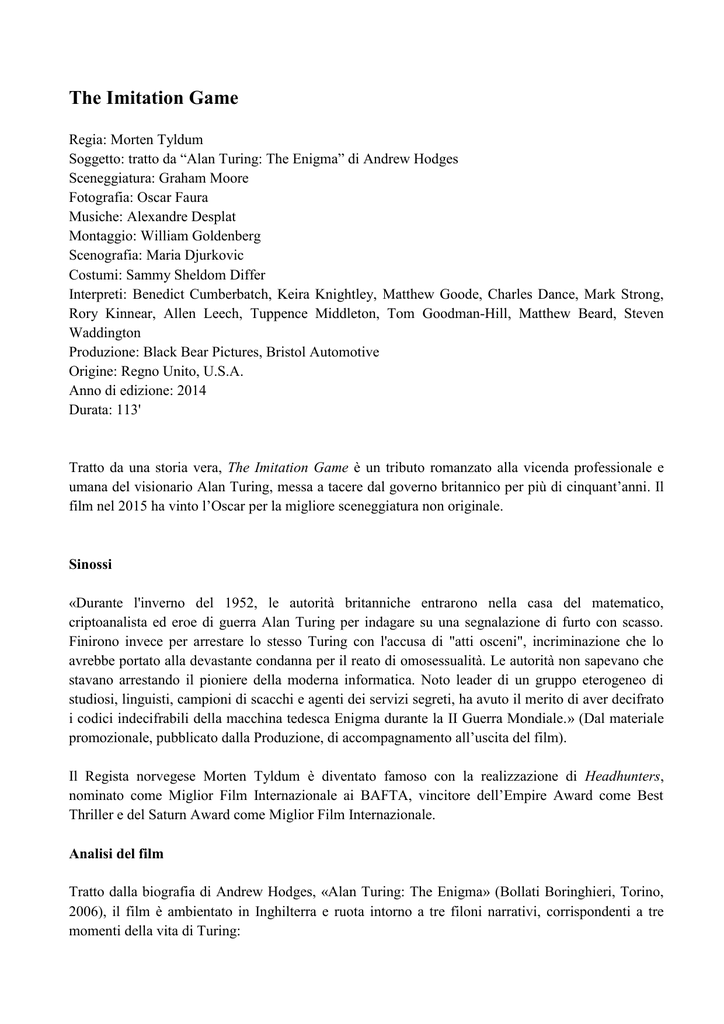 The Imitation Game

Regia: Morten Tyldum
Soggetto: tratto da “Alan Turing: The Enigma” di Andrew Hodges
Sceneggiatura: Graham Moore
Fotografia: Oscar Faura
Musiche: Alexandre Desplat
Montaggio: William Goldenberg
Scenografia: Maria Djurkovic
Costumi: Sammy Sheldom Differ
Interpreti: Benedict Cumberbatch, Keira Knightley, Matthew Goode, Charles Dance, Mark Strong, Rory Kinnear, Allen Leech, Tuppence Middleton, Tom Goodman-Hill, Matthew Beard, Steven Waddington
Produzione: Black Bear Pictures, Bristol Automotive
Origine: Regno Unito, U.S.A.
Anno di edizione: 2014
Durata: 113'

Tratto da una storia vera, The Imitation Game è un tributo romanzato alla vicenda professionale e umana del visionario Alan Turing, messa a tacere dal governo britannico per più di cinquant’anni. Il film nel 2015 ha vinto l’Oscar per la migliore sceneggiatura non originale.

Sinossi

«Durante l'inverno del 1952, le autorità britanniche entrarono nella casa del matematico, criptoanalista ed eroe di guerra Alan Turing per indagare su una segnalazione di furto con scasso. Finirono invece per arrestare lo stesso Turing con l'accusa di "atti osceni", incriminazione che lo avrebbe portato alla devastante condanna per il reato di omosessualità. Le autorità non sapevano che stavano arrestando il pioniere della moderna informatica. Noto leader di un gruppo eterogeneo di studiosi, linguisti, campioni di scacchi e agenti dei servizi segreti, ha avuto il merito di aver decifrato i codici indecifrabili della macchina tedesca Enigma durante la II Guerra Mondiale.» (Dal materiale promozionale, pubblicato dalla Produzione, di accompagnamento all’uscita del film).

Il Regista norvegese Morten Tyldum è diventato famoso con la realizzazione di Headhunters, nominato come Miglior Film Internazionale ai BAFTA, vincitore dell’Empire Award come Best Thriller e del Saturn Award come Miglior Film Internazionale.

Analisi del film

Tratto dalla biografia di Andrew Hodges, «Alan Turing: The Enigma» (Bollati Boringhieri, Torino, 2006), il film è ambientato in Inghilterra e ruota intorno a tre filoni narrativi, corrispondenti a tre momenti della vita di Turing: